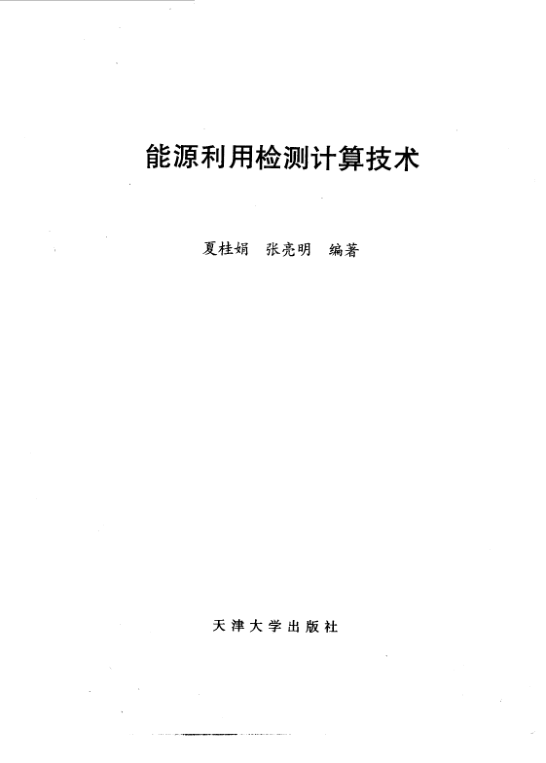 能源利用检测计算技术

夏桂娟 张亮明 编著

天津大学出版社